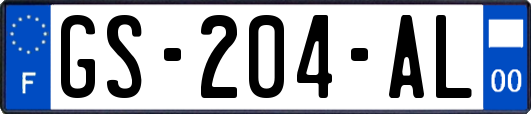 F
GS-204-AL
00